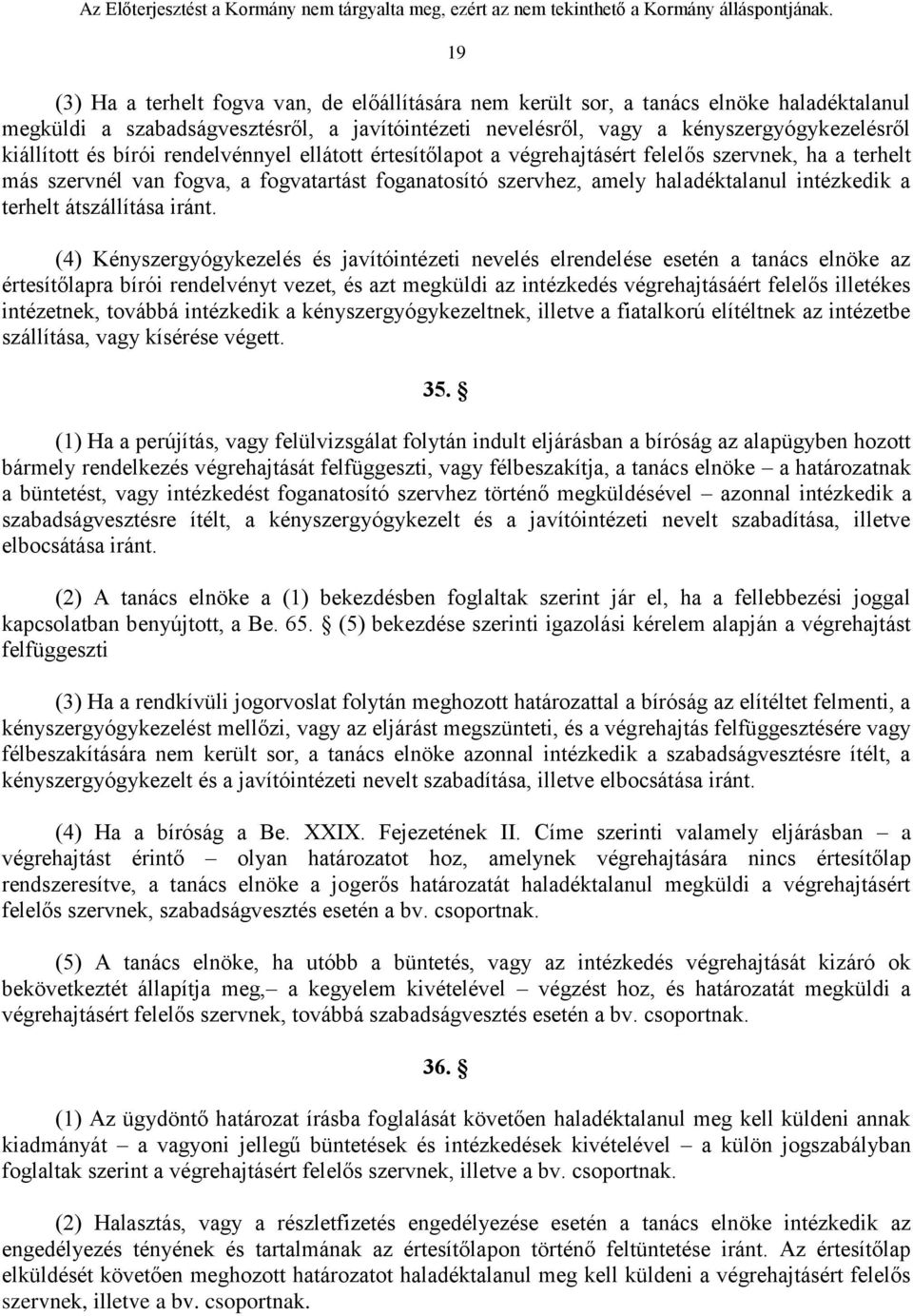 Az Előterjesztést a Kormány nem tárgyalta meg, ezért az nem tekinthető a Kormány álláspontjának.

19

(3) Ha a terhelt fogva van, de előállítására nem került sor, a tanács elnöke haladéktalanul megküldi a szabadságvesztésről, a javítóintézeti nevelésről, vagy a kényszergyógykezelésről kiállított és bírói rendelvénnyel ellátott értesítőlapot a végrehajtásért felelős szervnek, ha a terhelt más szervnél van fogva, a fogvatartást foganatosító szervhez, amely haladéktalanul intézkedik a terhelt átszállítása iránt.

(4) Kényszergyógykezelés és javítóintézeti nevelés elrendelése esetén a tanács elnöke az értesítőlapra bírói rendelvényt vezet, és azt megküldi az intézkedés végrehajtásáért felelős illetékes intézetnek, továbbá intézkedik a kényszergyógykezeltnek, illetve a fiatalkorú elítéltnek az intézetbe szállítása, vagy kísérése végett.

35. §

(1) Ha a perújítás, vagy felülvizsgálat folytán indult eljárásban a bíróság az alapügyben hozott bármely rendelkezés végrehajtását felfüggeszti, vagy félbeszakítja, a tanács elnöke – a határozatnak a büntetést, vagy intézkedést foganatosító szervhez történő megküldésével – azonnal intézkedik a szabadságvesztésre ítélt, a kényszergyógykezelt és a javítóintézeti nevelt szabadítása, illetve elbocsátása iránt.

(2) A tanács elnöke a (1) bekezdésben foglaltak szerint jár el, ha a fellebbezési joggal kapcsolatban benyújtott, a Be. 65. § (5) bekezdése szerinti igazolási kérelem alapján a végrehajtást felfüggeszti

(3) Ha a rendkívüli jogorvoslat folytán meghozott határozattal a bíróság az elítéltet felmenti, a kényszergyógykezelést mellőzi, vagy az eljárást megszünteti, és a végrehajtás felfüggesztésére vagy félbeszakítására nem került sor, a tanács elnöke azonnal intézkedik a szabadságvesztésre ítélt, a kényszergyógykezelt és a javítóintézeti nevelt szabadítása, illetve elbocsátása iránt.

(4) Ha a bíróság a Be. XXIX. Fejezetének II. Címe szerinti valamely eljárásban – a végrehajtást érintő – olyan határozatot hoz, amelynek végrehajtására nincs értesítőlap rendszeresítve, a tanács elnöke a jogerős határozatát haladéktalanul megküldi a végrehajtásért felelős szervnek, szabadságvesztés esetén a bv. csoportnak.

(5) A tanács elnöke, ha utóbb a büntetés, vagy az intézkedés végrehajtását kizáró ok bekövetkeztét állapítja meg,– a kegyelem kivételével – végzést hoz, és határozatát megküldi a végrehajtásért felelős szervnek, továbbá szabadságvesztés esetén a bv. csoportnak.

36. §

(1) Az ügydöntő határozat írásba foglalását követően haladéktalanul meg kell küldeni annak kiadmányát – a vagyoni jellegű büntetések és intézkedések kivételével – a külön jogszabályban foglaltak szerint a végrehajtásért felelős szervnek, illetve a bv. csoportnak.

(2) Halasztás, vagy a részletfizetés engedélyezése esetén a tanács elnöke intézkedik az engedélyezés tényének és tartalmának az értesítőlapon történő feltüntetése iránt. Az értesítőlap elküldését követően meghozott határozatot haladéktalanul meg kell küldeni a végrehajtásért felelős szervnek, illetve a bv. csoportnak.